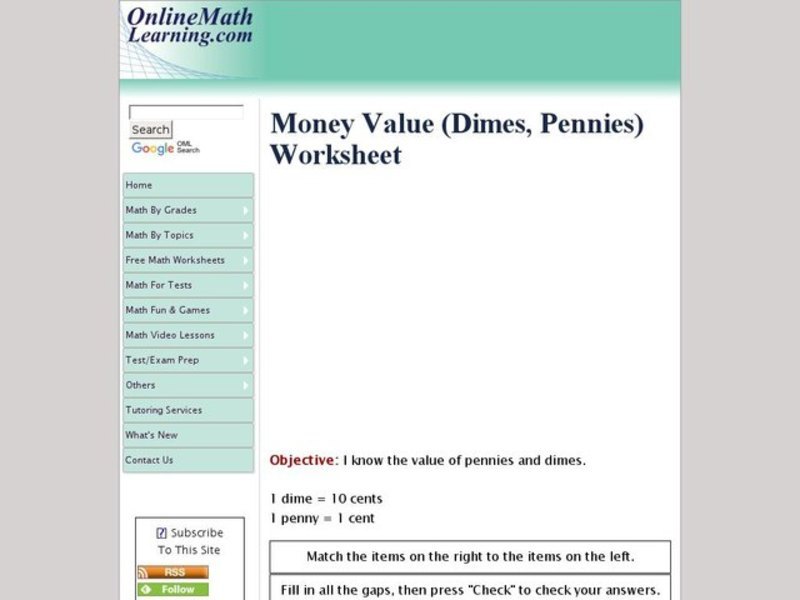 OnlineMath
Learning.com

Search
Google OML Search

Home
Math By Grades
Math By Topics
Free Math Worksheets
Math For Tests
Math Fun & Games
Math Video Lessons
Test/Exam Prep
Others
Tutoring Services
What's New
Contact Us

Subscribe To This Site
RSS
Follow

Money Value (Dimes, Pennies) Worksheet

Objective: I know the value of pennies and dimes.

1 dime = 10 cents
1 penny = 1 cent

Match the items on the right to the items on the left.

Fill in all the gaps, then press "Check" to check your answers.